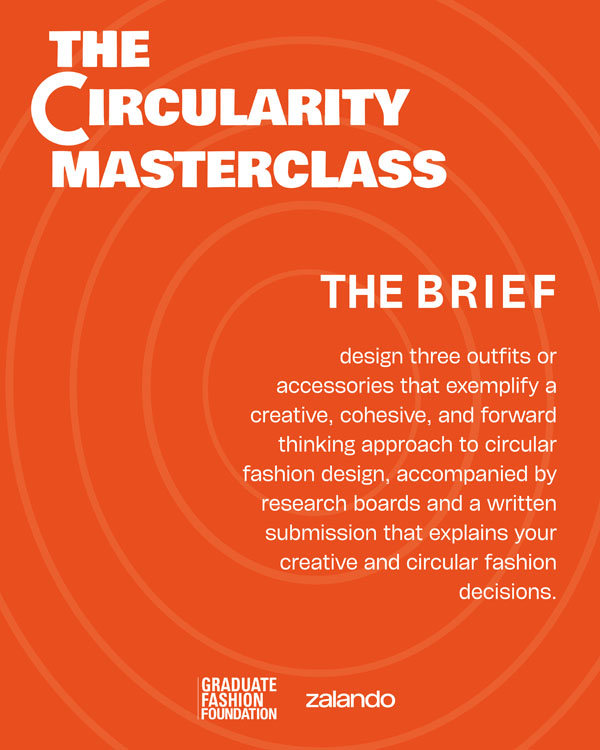 THE
CIRCULARITY
MASTERCLASS

THE BRIEF

design three outfits or accessories that exemplify a creative, cohesive, and forward thinking approach to circular fashion design, accompanied by research boards and a written submission that explains your creative and circular fashion decisions.

GRADUATE
FASHION
FOUNDATION

zalando